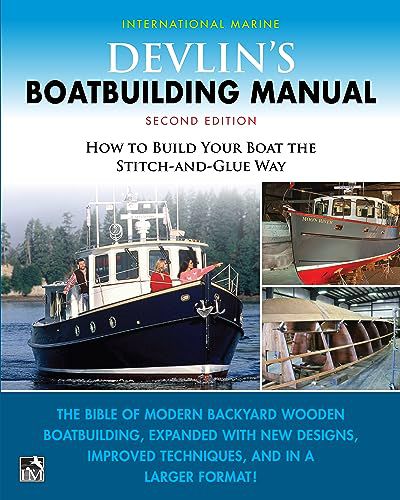 INTERNATIONAL MARINE

DEVLIN'S

BOATBUILDING MANUAL

SECOND EDITION

HOW TO BUILD YOUR BOAT THE STITCH-AND-GLUE WAY

THE BIBLE OF MODERN BACKYARD WOODEN BOATBUILDING, EXPANDED WITH NEW DESIGNS, IMPROVED TECHNIQUES, AND IN A LARGER FORMAT!

IM